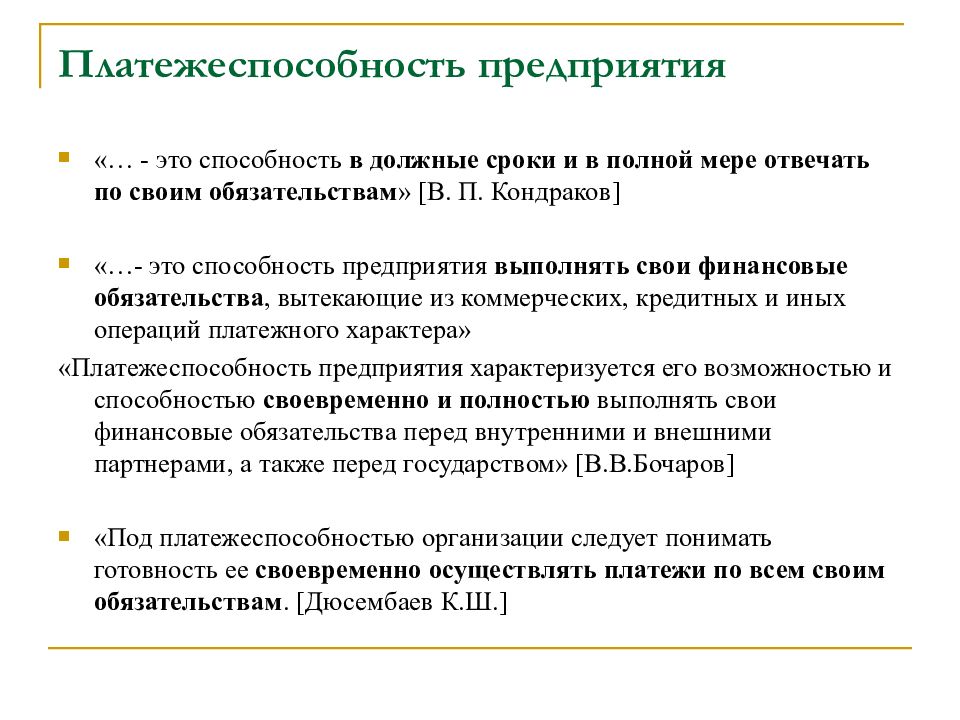 Платежеспособность предприятия

«… - это способность в должные сроки и в полной мере отвечать по своим обязательствам» [В. П. Кондраков]

«…- это способность предприятия выполнять свои финансовые обязательства, вытекающие из коммерческих, кредитных и иных операций платежного характера»

«Платежеспособность предприятия характеризуется его возможностью и способностью своевременно и полностью выполнять свои финансовые обязательства перед внутренними и внешними партнерами, а также перед государством» [В.В.Бочаров]

«Под платежеспособностью организации следует понимать готовность ее своевременно осуществлять платежи по всем своим обязательствам. [Дюсембаев К.Ш.]